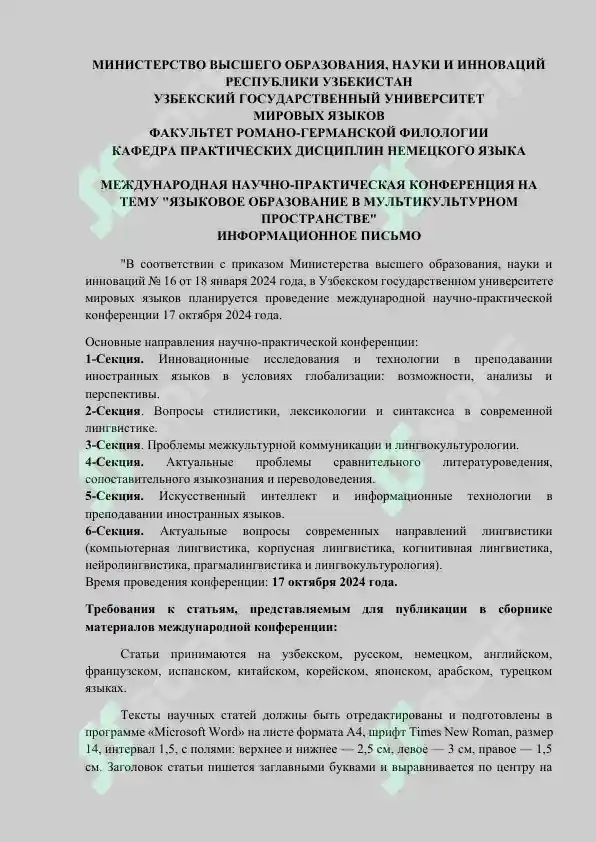 МИНИСТЕРСТВО ВЫСШЕГО ОБРАЗОВАНИЯ, НАУКИ И ИННОВАЦИЙ
РЕСПУБЛИКИ УЗБЕКИСТАН
УЗБЕКСКИЙ ГОСУДАРСТВЕННЫЙ УНИВЕРСИТЕТ
МИРОВЫХ ЯЗЫКОВ
ФАКУЛЬТЕТ РОМАНО-ГЕРМАНСКОЙ ФИЛОЛОГИИ
КАФЕДРА ПРАКТИЧЕСКИХ ДИСЦИПЛИН НЕМЕЦКОГО ЯЗЫКА

МЕЖДУНАРОДНАЯ НАУЧНО-ПРАКТИЧЕСКАЯ КОНФЕРЕНЦИЯ НА ТЕМУ "ЯЗЫКОВОЕ ОБРАЗОВАНИЕ В МУЛЬТИКУЛЬТУРНОМ ПРОСТРАНСТВЕ"
ИНФОРМАЦИОННОЕ ПИСЬМО

"В соответствии с приказом Министерства высшего образования, науки и инноваций № 16 от 18 января 2024 года, в Узбекском государственном университете мировых языков планируется проведение международной научно-практической конференции 17 октября 2024 года.

Основные направления научно-практической конференции:
1-Секция. Инновационные исследования и технологии в преподавании иностранных языков в условиях глобализации: возможности, анализы и перспективы.
2-Секция. Вопросы стилистики, лексикологии и синтаксиса в современной лингвистике.
3-Секция. Проблемы межкультурной коммуникации и лингвокультурологии.
4-Секция. Актуальные проблемы сравнительного литературоведения, сопоставительного языкознания и переводоведения.
5-Секция. Искусственный интеллект и информационные технологии в преподавании иностранных языков.
6-Секция. Актуальные вопросы современных направлений лингвистики (компьютерная лингвистика, корпусная лингвистика, когнитивная лингвистика, нейролингвистика, прагмалингвистика и лингвокультурология).
Время проведения конференции: 17 октября 2024 года.

Требования к статьям, представляемым для публикации в сборнике материалов международной конференции:

Статьи принимаются на узбекском, русском, немецком, английском, французском, испанском, китайском, корейском, японском, арабском, турецком языках.

Тексты научных статей должны быть отредактированы и подготовлены в программе «Microsoft Word» на листе формата А4, шрифт Times New Roman, размер 14, интервал 1,5, с полями: верхнее и нижнее — 2,5 см, левое — 3 см, правое — 1,5 см. Заголовок статьи пишется заглавными буквами и выравнивается по центру на